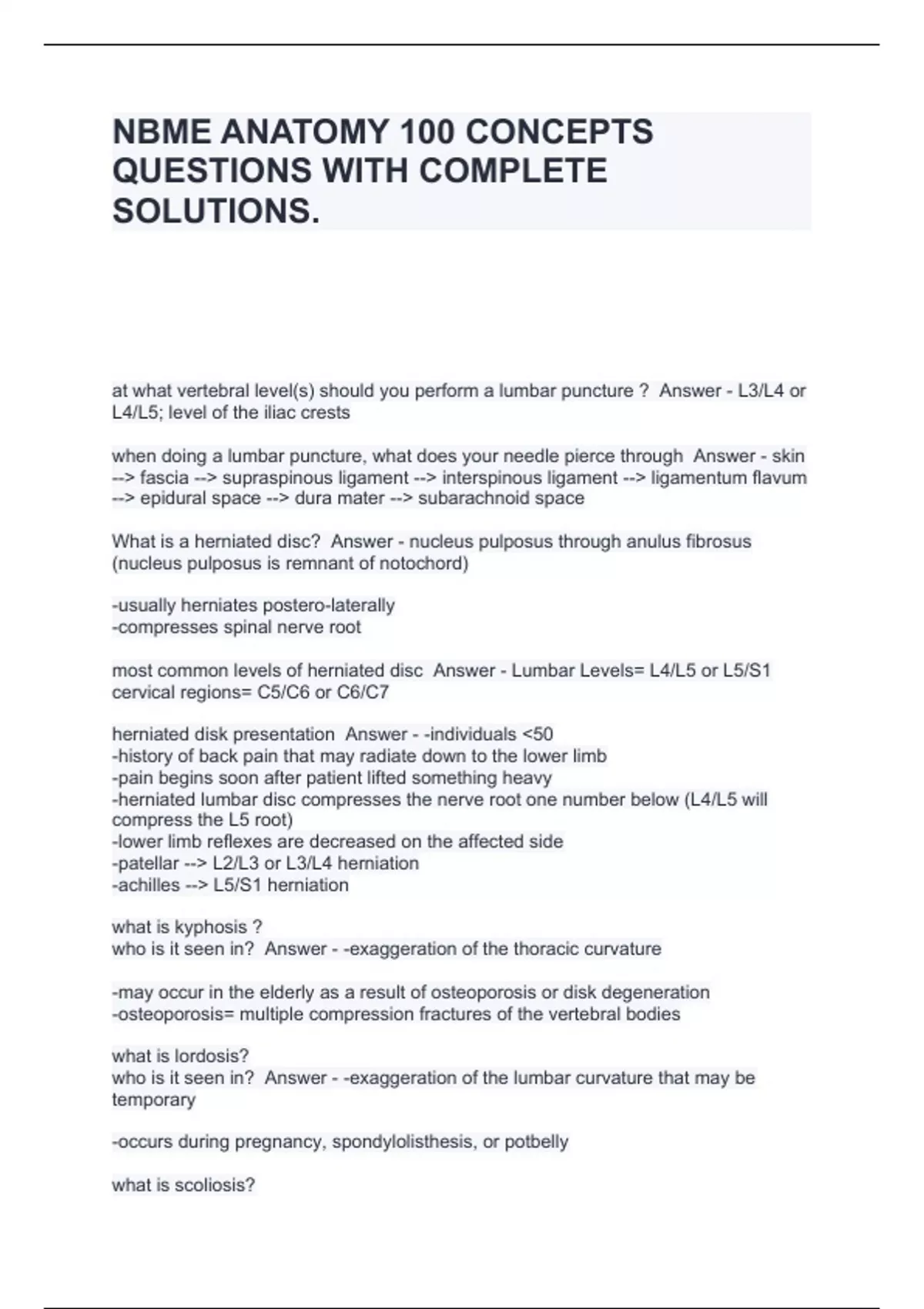 NBME ANATOMY 100 CONCEPTS QUESTIONS WITH COMPLETE SOLUTIONS.

at what vertebral level(s) should you perform a lumbar puncture ? Answer - L3/L4 or L4/L5; level of the iliac crests

when doing a lumbar puncture, what does your needle pierce through Answer - skin --> fascia --> supraspinous ligament --> interspinous ligament --> ligamentum flavum --> epidural space --> dura mater --> subarachnoid space

What is a herniated disc? Answer - nucleus pulposus through anulus fibrosus (nucleus pulposus is remnant of notochord)

-usually herniates postero-laterally
-compresses spinal nerve root

most common levels of herniated disc Answer - Lumbar Levels= L4/L5 or L5/S1
cervical regions= C5/C6 or C6/C7

herniated disk presentation Answer - -individuals <50
-history of back pain that may radiate down to the lower limb
-pain begins soon after patient lifted something heavy
-herniated lumbar disc compresses the nerve root one number below (L4/L5 will compress the L5 root)
-lower limb reflexes are decreased on the affected side
-patellar --> L2/L3 or L3/L4 herniation
-achilles --> L5/S1 herniation

what is kyphosis ?
who is it seen in? Answer - -exaggeration of the thoracic curvature

-may occur in the elderly as a result of osteoporosis or disk degeneration
-osteoporosis= multiple compression fractures of the vertebral bodies

what is lordosis?
who is it seen in? Answer - -exaggeration of the lumbar curvature that may be temporary

-occurs during pregnancy, spondylolisthesis, or potbelly

what is scoliosis?